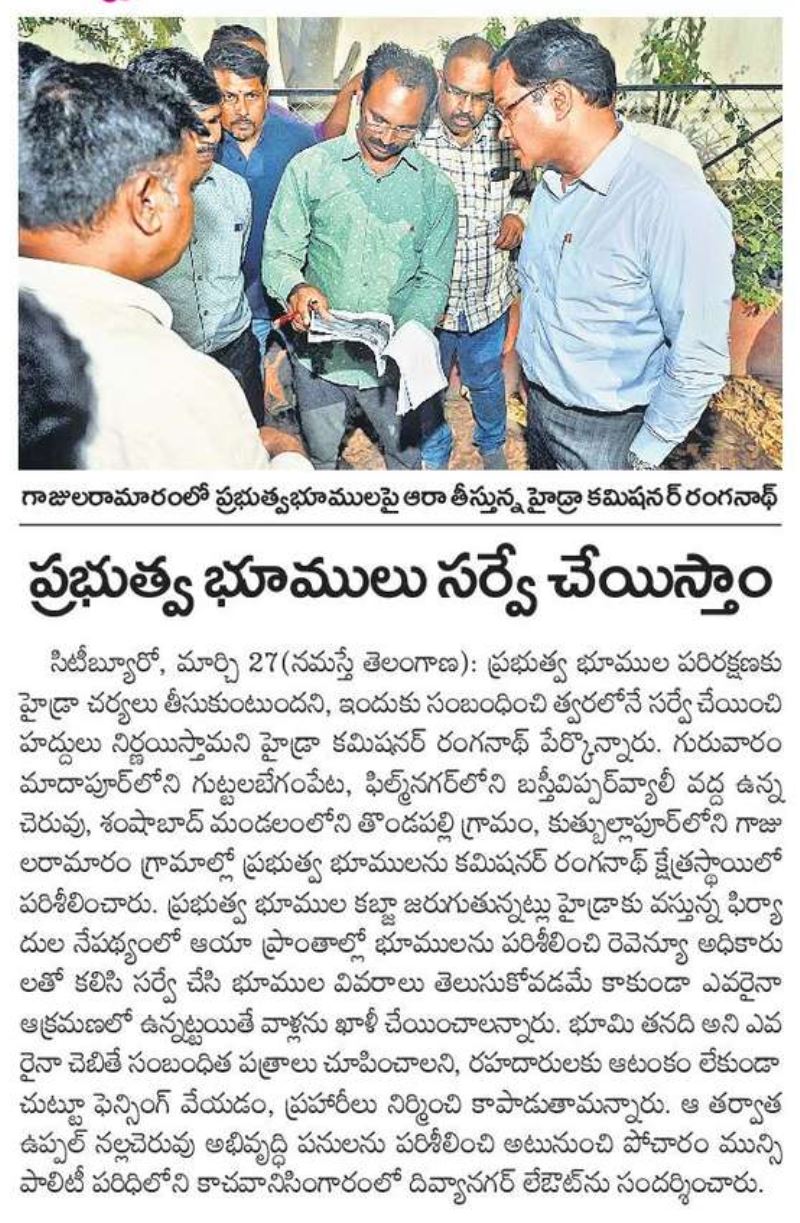 గాజులరామారంలో ప్రభుత్వభూములపై ఆరా తీస్తున్న హైడ్రా కమిషనర్ రంగనాథ్

ప్రభుత్వ భూములు సర్వే చేయిస్తాం

సిటీబ్యూరో, మార్చి 27(నమస్తే తెలంగాణ): ప్రభుత్వ భూముల పరిరక్షణకు హైడ్రా చర్యలు తీసుకుంటుందని, ఇందుకు సంబంధించి త్వరలోనే సర్వే చేయించి హద్దులు నిర్ణయిస్తామని హైడ్రా కమిషనర్ రంగనాథ్ పేర్కొన్నారు. గురువారం మాదాపూర్‌లోని గుట్టలబేగంపేట, ఫిల్మ్‌నగర్‌లోని బస్తీవిప్పర్‌వ్యాలీ వద్ద ఉన్న చెరువు, శంషాబాద్ మండలంలోని తొండపల్లి గ్రామం, కుత్బుల్లాపూర్‌లోని గాజులరామారం గ్రామాల్లో ప్రభుత్వ భూములను కమిషనర్ రంగనాథ్ క్షేత్రస్థాయిలో పరిశీలించారు. ప్రభుత్వ భూముల కబ్జా జరుగుతున్నట్లు హైడ్రాకు వస్తున్న ఫిర్యాదుల నేపథ్యంలో ఆయా ప్రాంతాల్లో భూములను పరిశీలించి రెవెన్యూ అధికారులతో కలిసి సర్వే చేసి భూముల వివరాలు తెలుసుకోవడమే కాకుండా ఎవరైనా ఆక్రమణలో ఉన్నట్టయితే వాళ్లను ఖాళీ చేయించాలన్నారు. భూమి తనది అని ఎవరైనా చెబితే సంబంధిత పత్రాలు చూపించాలని, రహదారులకు ఆటంకం లేకుండా చుట్టూ ఫెన్సింగ్ వేయడం, ప్రహరీలు నిర్మించి కాపాడుతామన్నారు. ఆ తర్వాత ఉప్పల్ నల్లచెరువు అభివృద్ధి పనులను పరిశీలించి అటునుంచి పోచారం మున్సిపాలిటీ పరిధిలోని కాచవానిసింగారంలో దివ్యానగర్ లేఔట్‌ను సందర్శించారు.